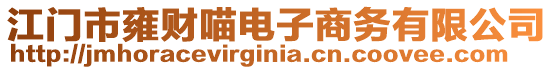 江门市雍财喵电子商务有限公司
http://jmhoracevirginia.cn.coovee.com